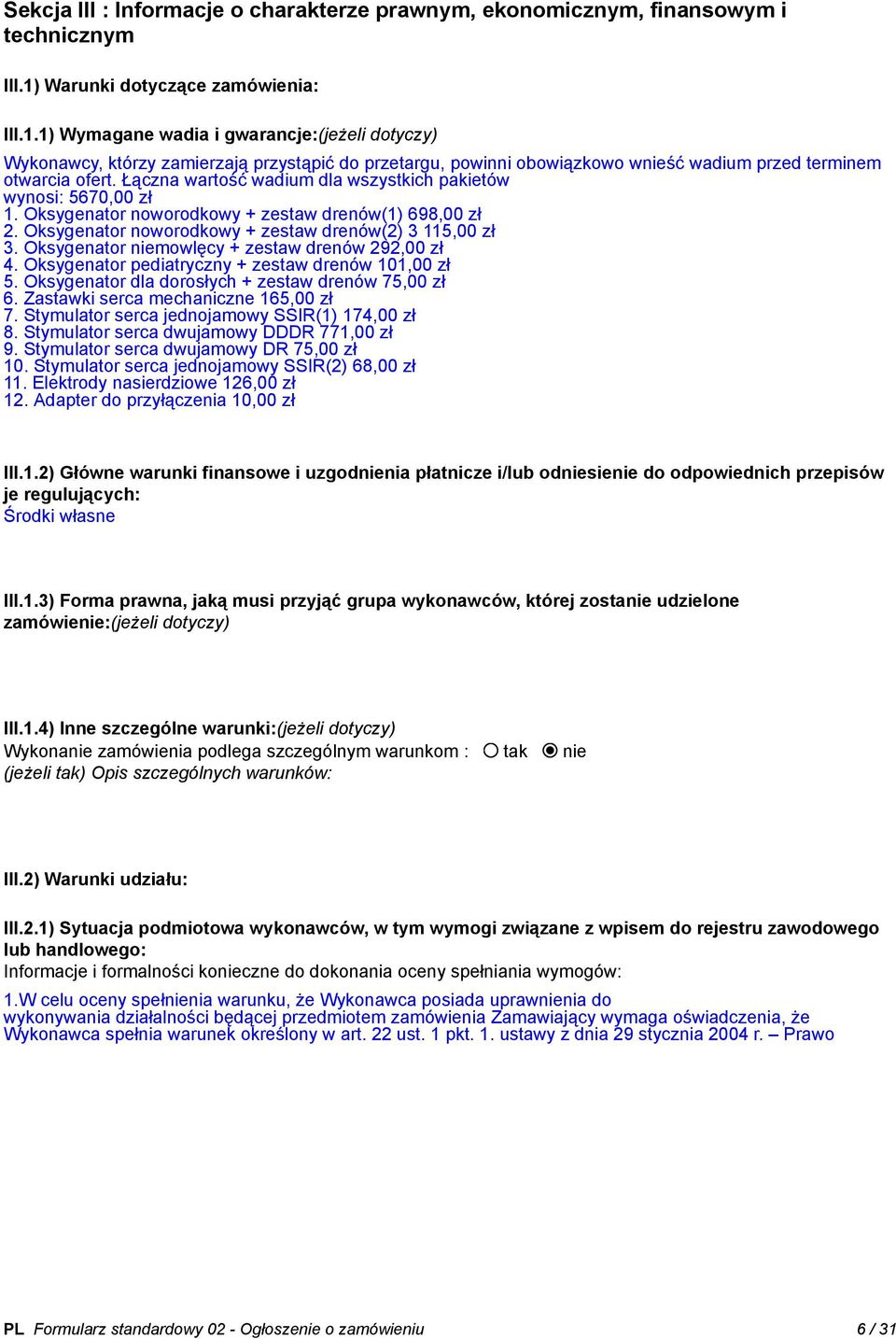 Sekcja III : Informacje o charakterze prawnym, ekonomicznym, finansowym i technicznym

III.1) Warunki dotyczące zamówienia:

III.1.1) Wymagane wadia i gwarancje:(jeżeli dotyczy)

Wykonawcy, którzy zamierzają przystąpić do przetargu, powinni obowiązkowo wnieść wadium przed terminem otwarcia ofert. Łączna wartość wadium dla wszystkich pakietów wynosi: 5670,00 zł
1. Oksygenator noworodkowy + zestaw drenów(1) 698,00 zł
2. Oksygenator noworodkowy + zestaw drenów(2) 3 115,00 zł
3. Oksygenator niemowlęcy + zestaw drenów 292,00 zł
4. Oksygenator pediatryczny + zestaw drenów 101,00 zł
5. Oksygenator dla dorosłych + zestaw drenów 75,00 zł
6. Zastawki serca mechaniczne 165,00 zł
7. Stymulator serca jednojamowy SSIR(1) 174,00 zł
8. Stymulator serca dwujamowy DDDR 771,00 zł
9. Stymulator serca dwujamowy DR 75,00 zł
10. Stymulator serca jednojamowy SSIR(2) 68,00 zł
11. Elektrody nasierdziowe 126,00 zł
12. Adapter do przyłączenia 10,00 zł

III.1.2) Główne warunki finansowe i uzgodnienia płatnicze i/lub odniesienie do odpowiednich przepisów je regulujących:
Środki własne

III.1.3) Forma prawna, jaką musi przyjąć grupa wykonawców, której zostanie udzielone zamówienie:(jeżeli dotyczy)

III.1.4) Inne szczególne warunki:(jeżeli dotyczy)
Wykonanie zamówienia podlega szczególnym warunkom : tak nie
(jeżeli tak) Opis szczególnych warunków:

III.2) Warunki udziału:

III.2.1) Sytuacja podmiotowa wykonawców, w tym wymogi związane z wpisem do rejestru zawodowego lub handlowego:
Informacje i formalności konieczne do dokonania oceny spełniania wymogów:

1.W celu oceny spełnienia warunku, że Wykonawca posiada uprawnienia do wykonywania działalności będącej przedmiotem zamówienia Zamawiający wymaga oświadczenia, że Wykonawca spełnia warunek określony w art. 22 ust. 1 pkt. 1. ustawy z dnia 29 stycznia 2004 r. – Prawo

PL Formularz standardowy 02 - Ogłoszenie o zamówieniu 6 / 31